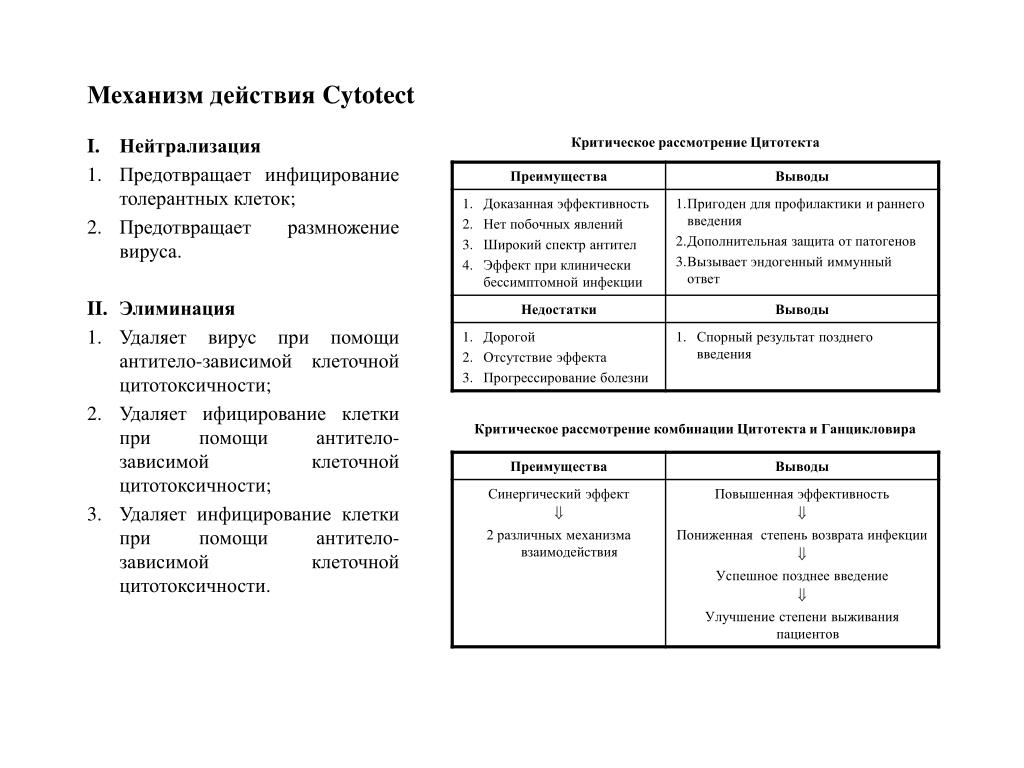 Механизм действия Cytotect

I. Нейтрализация

1. Предотвращает инфицирование толерантных клеток;

2. Предотвращает размножение вируса.

II. Элиминация

1. Удаляет вирус при помощи антитело-зависимой клеточной цитотоксичности;

2. Удаляет ифицирование клетки при помощи антитело-зависимой клеточной цитотоксичности;

3. Удаляет инфицирование клетки при помощи антитело-зависимой клеточной цитотоксичности.

Критическое рассмотрение Цитотекта

| Преимущества | Выводы |
|---|---|
| 1. Доказанная эффективность 2. Нет побочных явлений 3. Широкий спектр антител 4. Эффект при клинически бессимптомной инфекции | 1.Пригоден для профилактики и раннего введения 2.Дополнительная защита от патогенов 3.Вызывает эндогенный иммунный ответ |
| **Недостатки** | **Выводы** |
| 1. Дорогой 2. Отсутствие эффекта 3. Прогрессирование болезни | 1. Спорный результат позднего введения |

Критическое рассмотрение комбинации Цитотекта и Ганцикловира

| Преимущества | Выводы |
|---|---|
| Синергический эффект ⇓ 2 различных механизма взаимодействия | Повышенная эффективность ⇓ Пониженная степень возврата инфекции ⇓ Успешное позднее введение ⇓ Улучшение степени выживания пациентов |